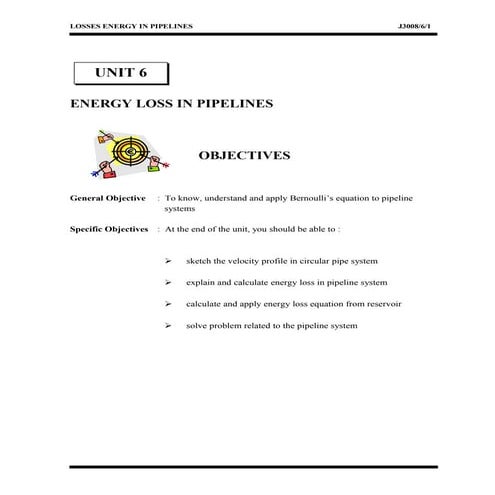 LOSSES ENERGY IN PIPELINES J3008/6/1

UNIT 6

ENERGY LOSS IN PIPELINES

OBJECTIVES

General Objective : To know, understand and apply Bernoulli's equation to pipeline systems

Specific Objectives : At the end of the unit, you should be able to :

➢ sketch the velocity profile in circular pipe system

➢ explain and calculate energy loss in pipeline system

➢ calculate and apply energy loss equation from reservoir

➢ solve problem related to the pipeline system